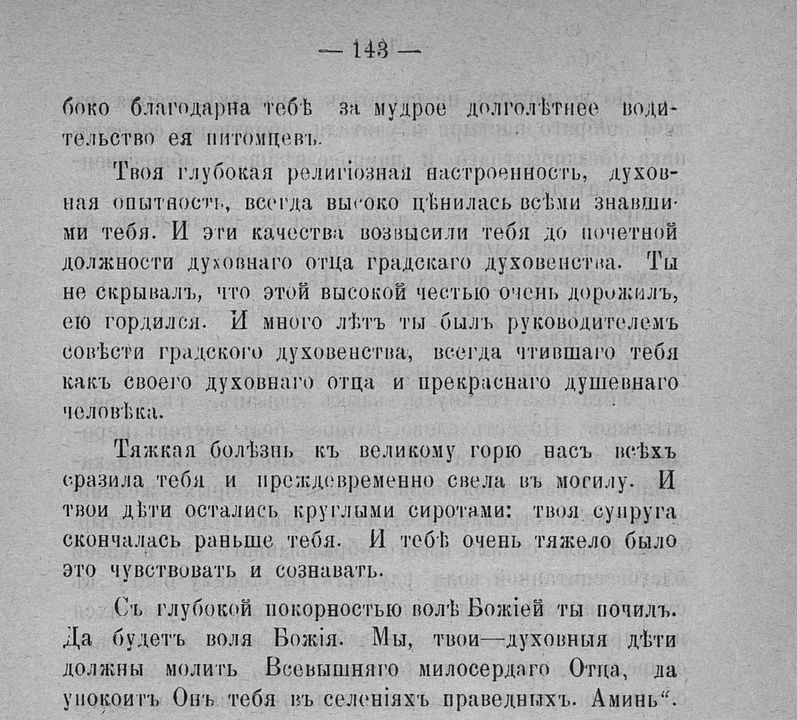 — 143 —

боко благодарна тебѣ за мудрое долголѣтнее водительство ея питомцевъ.

Твоя глубокая религіозная настроенность, духовная опытность, всегда высоко цѣнилась всѣми знавшими тебя. И эти качества возвысили тебя до почетной должности духовнаго отца градскаго духовенства. Ты не скрывалъ, что этой высокой честью очень дорожилъ, ею гордился. И много лѣтъ ты былъ руководителемъ совѣсти градского духовенства, всегда чтившаго тебя какъ своего духовнаго отца и прекраснаго душевнаго человѣка.

Тяжкая болѣзнь къ великому горю насъ всѣхъ сразила тебя и преждевременно свела въ могилу. И твои дѣти остались круглыми сиротами: твоя супруга скончалась раньше тебя. И тебѣ очень тяжело было это чувствовать и сознавать.

Съ глубокой покорностью волѣ Божіей ты почилъ. Да будетъ воля Божія. Мы, твои—духовныя дѣти должны молить Всевышняго милосердаго Отца, да упокоитъ Онъ тебя въ селеніяхъ праведныхъ. Аминь".